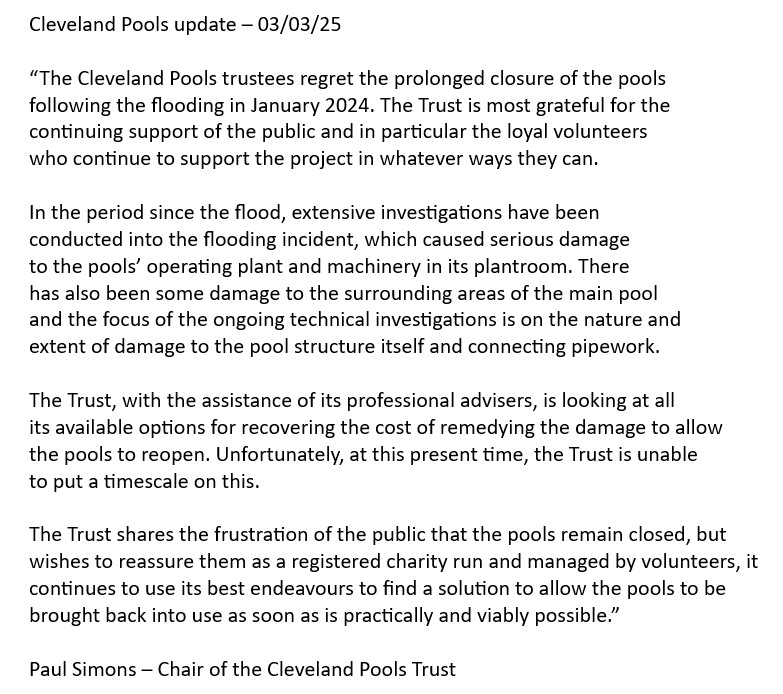 Cleveland Pools update – 03/03/25

"The Cleveland Pools trustees regret the prolonged closure of the pools following the flooding in January 2024. The Trust is most grateful for the continuing support of the public and in particular the loyal volunteers who continue to support the project in whatever ways they can.

In the period since the flood, extensive investigations have been conducted into the flooding incident, which caused serious damage to the pools' operating plant and machinery in its plantroom. There has also been some damage to the surrounding areas of the main pool and the focus of the ongoing technical investigations is on the nature and extent of damage to the pool structure itself and connecting pipework.

The Trust, with the assistance of its professional advisers, is looking at all its available options for recovering the cost of remedying the damage to allow the pools to reopen. Unfortunately, at this present time, the Trust is unable to put a timescale on this.

The Trust shares the frustration of the public that the pools remain closed, but wishes to reassure them as a registered charity run and managed by volunteers, it continues to use its best endeavours to find a solution to allow the pools to be brought back into use as soon as is practically and viably possible."

Paul Simons – Chair of the Cleveland Pools Trust